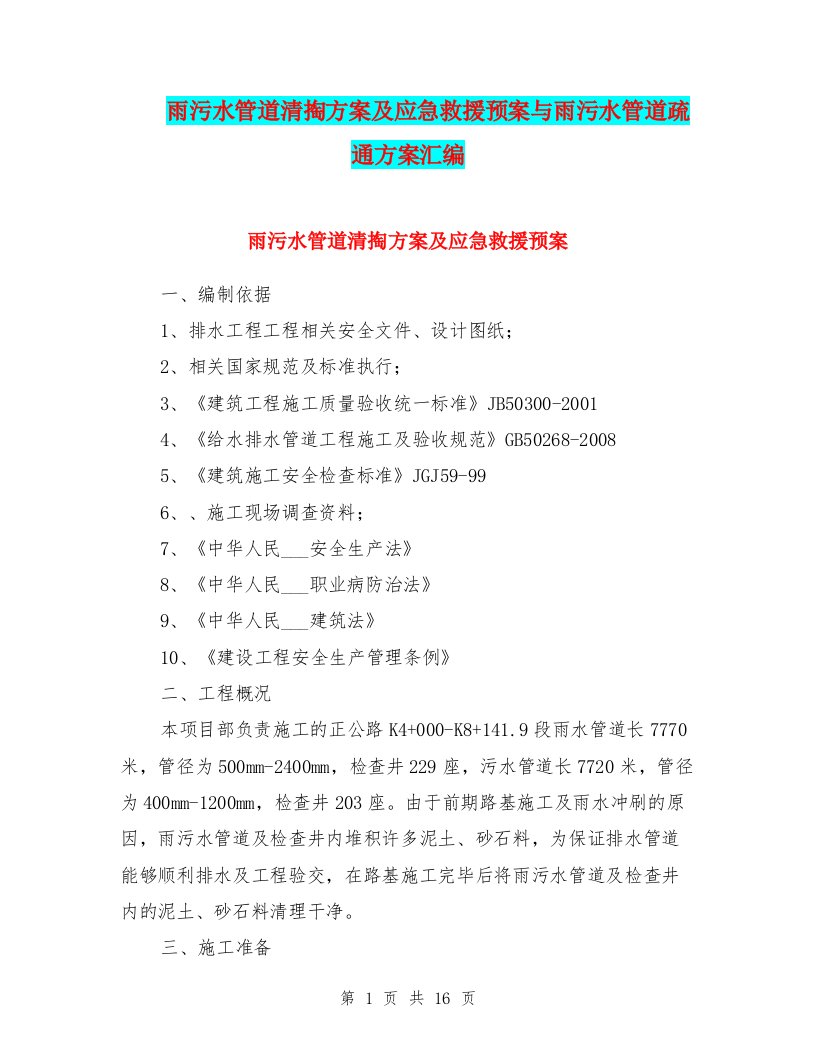 雨污水管道清掏方案及应急救援预案与雨污水管道疏通方案汇编

雨污水管道清掏方案及应急救援预案

一、编制依据

1、排水工程工程相关安全文件、设计图纸；

2、相关国家规范及标准执行；

3、《建筑工程施工质量验收统一标准》JB50300-2001

4、《给水排水管道工程施工及验收规范》GB50268-2008

5、《建筑施工安全检查标准》JGJ59-99

6、、施工现场调查资料；

7、《中华人民___安全生产法》

8、《中华人民___职业病防治法》

9、《中华人民___建筑法》

10、《建设工程安全生产管理条例》

二、工程概况

本项目部负责施工的正公路 K4+000-K8+141.9 段雨水管道长 7770 米，管径为 500mm-2400mm，检查井 229 座，污水管道长 7720 米，管径为 400mm-1200mm，检查井 203 座。由于前期路基施工及雨水冲刷的原因，雨污水管道及检查井内堆积许多泥土、砂石料，为保证排水管道能够顺利排水及工程验交，在路基施工完毕后将雨污水管道及检查井内的泥土、砂石料清理干净。

三、施工准备

第 1 页 共 16 页